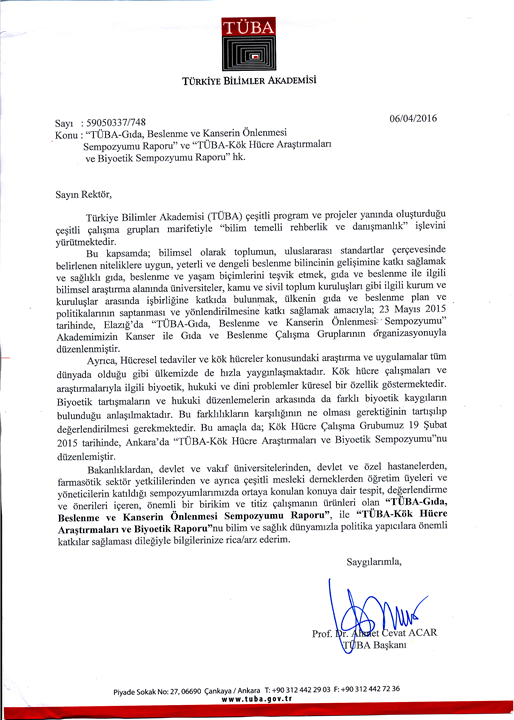 TÜBA

TÜRKİYE BİLİMLER AKADEMİSİ

Sayı : 59050337/748
06/04/2016
Konu : "TÜBA-Gıda, Beslenme ve Kanserin Önlenmesi Sempozyumu Raporu" ve "TÜBA-Kök Hücre Araştırmaları ve Biyoetik Sempozyumu Raporu" hk.

Sayın Rektör,

Türkiye Bilimler Akademisi (TÜBA) çeşitli program ve projeler yanında oluşturduğu çeşitli çalışma grupları marifetiyle "bilim temelli rehberlik ve danışmanlık" işlevini yürütmektedir.

Bu kapsamda; bilimsel olarak toplumun, uluslararası standartlar çerçevesinde belirlenen niteliklere uygun, yeterli ve dengeli beslenme bilincinin gelişimine katkı sağlamak ve sağlıklı gıda, beslenme ve yaşam biçimlerini teşvik etmek, gıda ve beslenme ile ilgili bilimsel araştırma alanında üniversiteler, kamu ve sivil toplum kuruluşları gibi ilgili kurum ve kuruluşlar arasında işbirliğine katkıda bulunmak, ülkenin gıda ve beslenme plan ve politikalarının saptanması ve yönlendirilmesine katkı sağlamak amacıyla; 23 Mayıs 2015 tarihinde, Elazığ'da "TÜBA-Gıda, Beslenme ve Kanserin Önlenmesi Sempozyumu" Akademimizin Kanser ile Gıda ve Beslenme Çalışma Gruplarının organizasyonuyla düzenlenmiştir.

Ayrıca, Hücresel tedaviler ve kök hücreler konusundaki araştırma ve uygulamalar tüm dünyada olduğu gibi ülkemizde de hızla yaygınlaşmaktadır. Kök hücre çalışmaları ve araştırmalarıyla ilgili biyoetik, hukuki ve dini problemler küresel bir özellik göstermektedir. Biyoetik tartışmaların ve hukuki düzenlemelerin arkasında da farklı biyoetik kaygıların bulunduğu anlaşılmaktadır. Bu farklılıkların karşılığının ne olması gerektiğinin tartışılıp değerlendirilmesi gerekmektedir. Bu amaçla da; Kök Hücre Çalışma Grubumuz 19 Şubat 2015 tarihinde, Ankara'da "TÜBA-Kök Hücre Araştırmaları ve Biyoetik Sempozyumu"nu düzenlemiştir.

Bakanlıklardan, devlet ve vakıf üniversitelerinden, devlet ve özel hastanelerden, farmasötik sektör yetkililerinden ve ayrıca çeşitli mesleki derneklerden öğretim üyeleri ve yöneticilerin katıldığı sempozyumlarımızda ortaya konulan konuya dair tespit, değerlendirme ve önerileri içeren, önemli bir birikim ve titiz çalışmanın ürünleri olan "TÜBA-Gıda, Beslenme ve Kanserin Önlenmesi Sempozyumu Raporu", ile "TÜBA-Kök Hücre Araştırmaları ve Biyoetik Raporu"nu bilim ve sağlık dünyamızla politika yapıcılara önemli katkılar sağlaması dileğiyle bilgilerinize rica/arz ederim.

Saygılarımla,

Prof. Dr. Ahmet Cevat ACAR
TÜBA Başkanı

Piyade Sokak No: 27, 06690 Çankaya / Ankara T: +90 312 442 29 03 F: +90 312 442 72 36
www.tuba.gov.tr